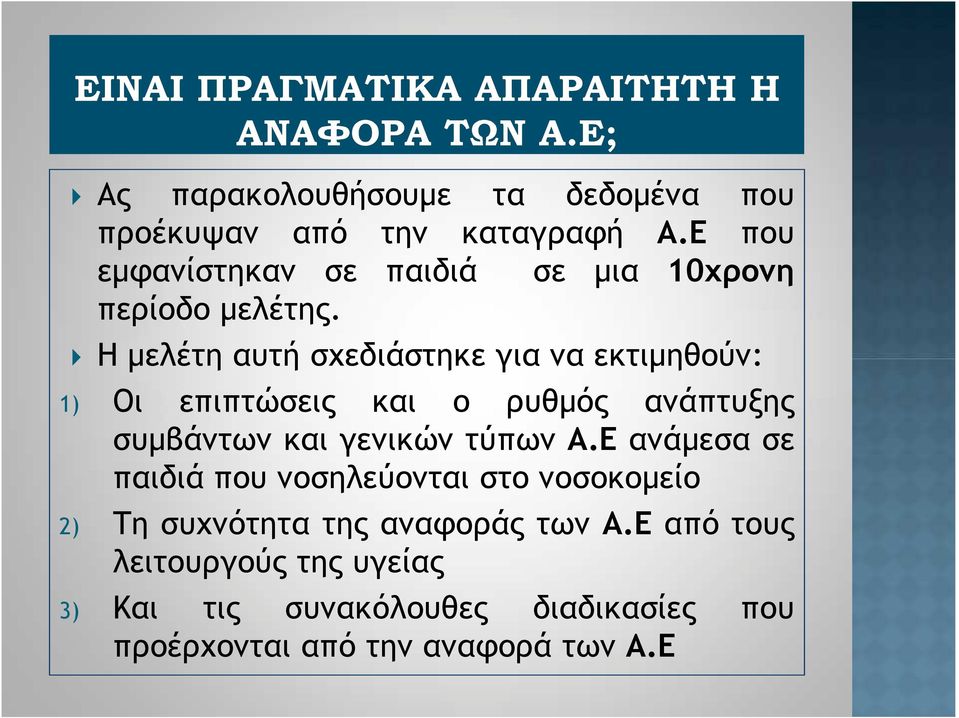 ΕΙΝΑΙ ΠΡΑΓΜΑΤΙΚΑ ΑΠΑΡΑΙΤΗΤΗ Η ΑΝΑΦΟΡΑ ΤΩΝ Α.Ε;

Ας παρακολουθήσουμε τα δεδομένα που προέκυψαν από την καταγραφή Α.Ε που εμφανίστηκαν σε παιδιά σε μια 10χρονη περίοδο μελέτης.

Η μελέτη αυτή σχεδιάστηκε για να εκτιμηθούν:

1) Οι επιπτώσεις και ο ρυθμός ανάπτυξης συμβάντων και γενικών τύπων Α.Ε ανάμεσα σε παιδιά που νοσηλεύονται στο νοσοκομείο

2) Τη συχνότητα της αναφοράς των Α.Ε από τους λειτουργούς της υγείας

3) Και τις συνακόλουθες διαδικασίες που προέρχονται από την αναφορά των Α.Ε